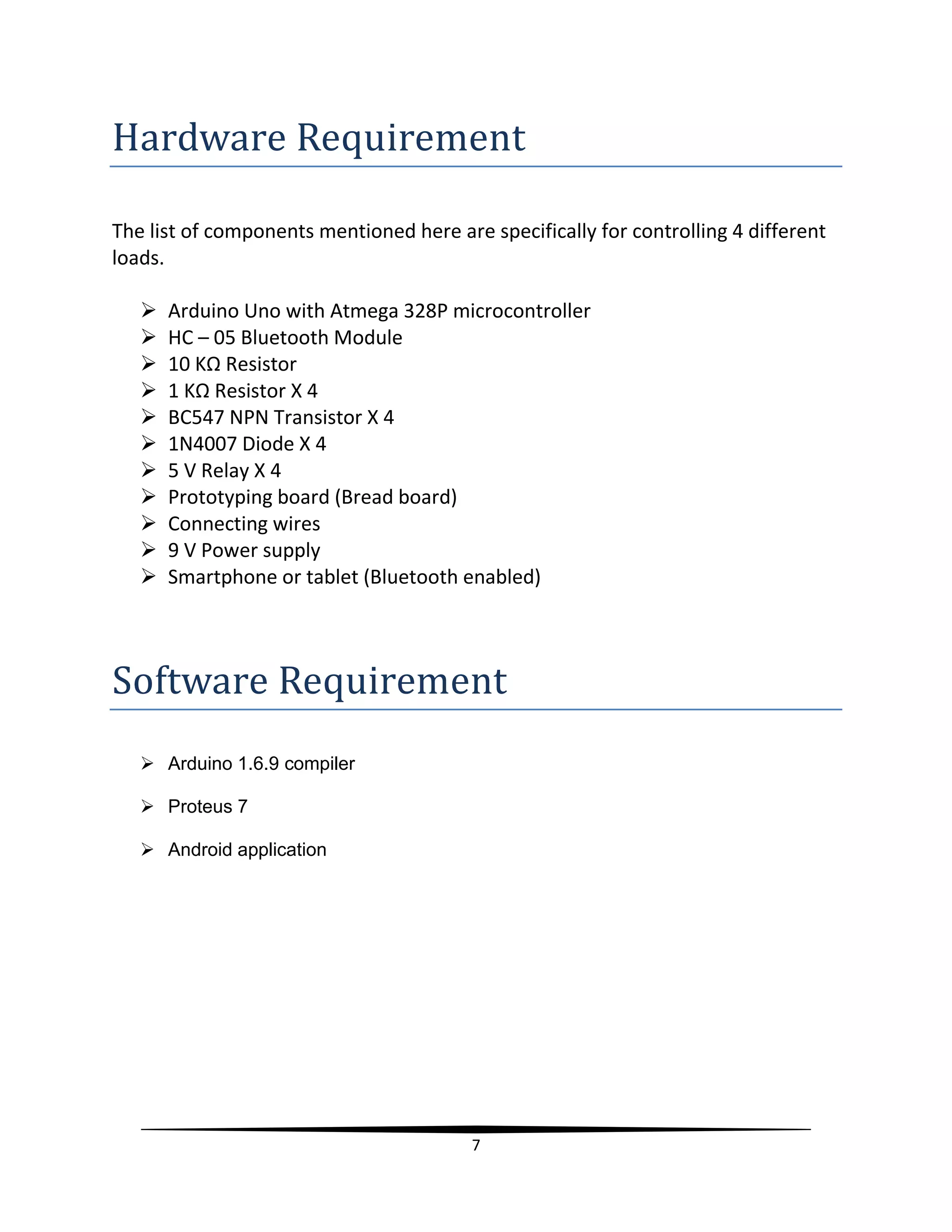 Hardware Requirement

The list of components mentioned here are specifically for controlling 4 different loads.

➢ Arduino Uno with Atmega 328P microcontroller
➢ HC – 05 Bluetooth Module
➢ 10 KΩ Resistor
➢ 1 KΩ Resistor X 4
➢ BC547 NPN Transistor X 4
➢ 1N4007 Diode X 4
➢ 5 V Relay X 4
➢ Prototyping board (Bread board)
➢ Connecting wires
➢ 9 V Power supply
➢ Smartphone or tablet (Bluetooth enabled)

Software Requirement

➢ Arduino 1.6.9 compiler
➢ Proteus 7
➢ Android application

7